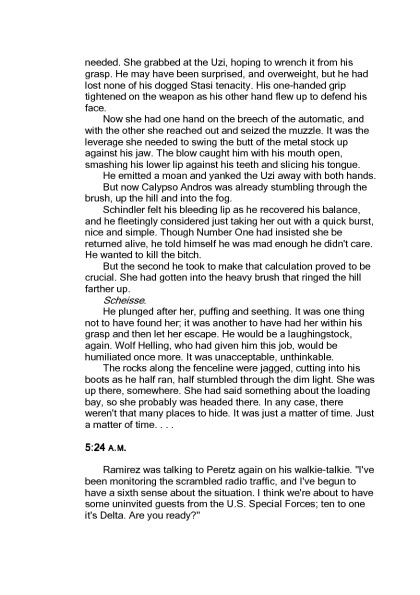 needed. She grabbed at the Uzi, hoping to wrench it from his grasp. He may have been surprised, and overweight, but he had lost none of his dogged Stasi tenacity. His one-handed grip tightened on the weapon as his other hand flew up to defend his face.

Now she had one hand on the breech of the automatic, and with the other she reached out and seized the muzzle. It was the leverage she needed to swing the butt of the metal stock up against his jaw. The blow caught him with his mouth open, smashing his lower lip against his teeth and slicing his tongue.

He emitted a moan and yanked the Uzi away with both hands.

But now Calypso Andros was already stumbling through the brush, up the hill and into the fog.

Schindler felt his bleeding lip as he recovered his balance, and he fleetingly considered just taking her out with a quick burst, nice and simple. Though Number One had insisted she be returned alive, he told himself he was mad enough he didn't care. He wanted to kill the bitch.

But the second he took to make that calculation proved to be crucial. She had gotten into the heavy brush that ringed the hill farther up.

Scheisse.

He plunged after her, puffing and seething. It was one thing not to have found her; it was another to have had her within his grasp and then let her escape. He would be a laughingstock, again. Wolf Helling, who had given him this job, would be humiliated once more. It was unacceptable, unthinkable.

The rocks along the fenceline were jagged, cutting into his boots as he half ran, half stumbled through the dim light. She was up there, somewhere. She had said something about the loading bay, so she probably was headed there. In any case, there weren't that many places to hide. It was just a matter of time. Just a matter of time. . . .

5:24 A.M.

Ramirez was talking to Peretz again on his walkie-talkie. "I've been monitoring the scrambled radio traffic, and I've begun to have a sixth sense about the situation. I think we're about to have some uninvited guests from the U.S. Special Forces; ten to one it's Delta. Are you ready?"